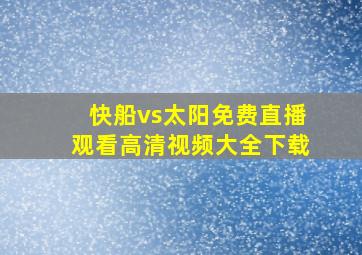 快船vs太阳免费直播观看高清视频大全下载